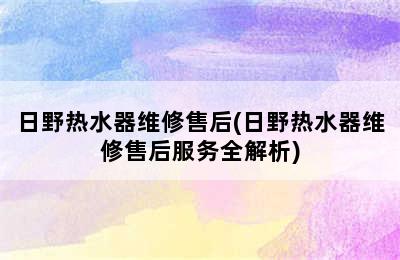 日野热水器维修售后(日野热水器维修售后服务全解析)